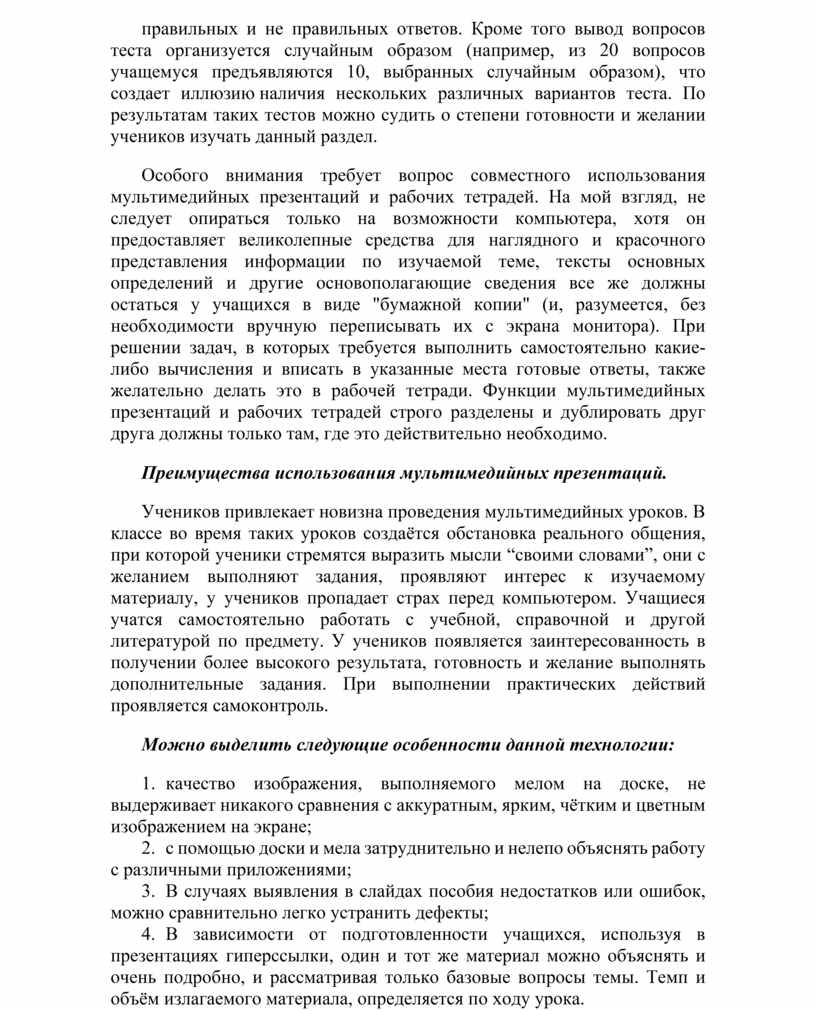 правильных и не правильных ответов. Кроме того вывод вопросов теста организуется случайным образом (например, из 20 вопросов учащемуся предъявляются 10, выбранных случайным образом), что создает иллюзию наличия нескольких различных вариантов теста. По результатам таких тестов можно судить о степени готовности и желании учеников изучать данный раздел.

Особого внимания требует вопрос совместного использования мультимедийных презентаций и рабочих тетрадей. На мой взгляд, не следует опираться только на возможности компьютера, хотя он предоставляет великолепные средства для наглядного и красочного представления информации по изучаемой теме, тексты основных определений и другие основополагающие сведения все же должны остаться у учащихся в виде "бумажной копии" (и, разумеется, без необходимости вручную переписывать их с экрана монитора). При решении задач, в которых требуется выполнить самостоятельно какие-либо вычисления и вписать в указанные места готовые ответы, также желательно делать это в рабочей тетради. Функции мультимедийных презентаций и рабочих тетрадей строго разделены и дублировать друг друга должны только там, где это действительно необходимо.

Преимущества использования мультимедийных презентаций.

Учеников привлекает новизна проведения мультимедийных уроков. В классе во время таких уроков создаётся обстановка реального общения, при которой ученики стремятся выразить мысли “своими словами”, они с желанием выполняют задания, проявляют интерес к изучаемому материалу, у учеников пропадает страх перед компьютером. Учащиеся учатся самостоятельно работать с учебной, справочной и другой литературой по предмету. У учеников появляется заинтересованность в получении более высокого результата, готовность и желание выполнять дополнительные задания. При выполнении практических действий проявляется самоконтроль.

Можно выделить следующие особенности данной технологии:

1. качество изображения, выполняемого мелом на доске, не выдерживает никакого сравнения с аккуратным, ярким, чётким и цветным изображением на экране;
2. с помощью доски и мела затруднительно и нелепо объяснять работу с различными приложениями;
3. В случаях выявления в слайдах пособия недостатков или ошибок, можно сравнительно легко устранить дефекты;
4. В зависимости от подготовленности учащихся, используя в презентациях гиперссылки, один и тот же материал можно объяснять и очень подробно, и рассматривая только базовые вопросы темы. Темп и объём излагаемого материала, определяется по ходу урока.